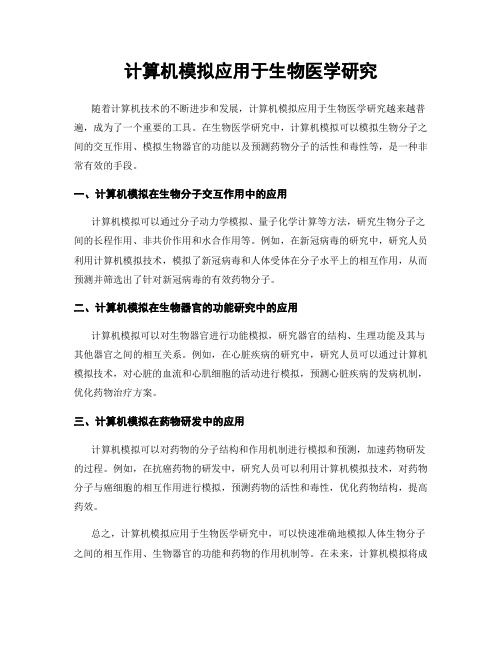 计算机模拟应用于生物医学研究

随着计算机技术的不断进步和发展，计算机模拟应用于生物医学研究越来越普遍，成为了一个重要的工具。在生物医学研究中，计算机模拟可以模拟生物分子之间的交互作用、模拟生物器官的功能以及预测药物分子的活性和毒性等，是一种非常有效的手段。

一、计算机模拟在生物分子交互作用中的应用

计算机模拟可以通过分子动力学模拟、量子化学计算等方法，研究生物分子之间的长程作用、非共价作用和水合作用等。例如，在新冠病毒的研究中，研究人员利用计算机模拟技术，模拟了新冠病毒和人体受体在分子水平上的相互作用，从而预测并筛选出了针对新冠病毒的有效药物分子。

二、计算机模拟在生物器官的功能研究中的应用

计算机模拟可以对生物器官进行功能模拟，研究器官的结构、生理功能及其与其他器官之间的相互关系。例如，在心脏疾病的研究中，研究人员可以通过计算机模拟技术，对心脏的血流和心肌细胞的活动进行模拟，预测心脏疾病的发病机制，优化药物治疗方案。

三、计算机模拟在药物研发中的应用

计算机模拟可以对药物的分子结构和作用机制进行模拟和预测，加速药物研发的过程。例如，在抗癌药物的研发中，研究人员可以利用计算机模拟技术，对药物分子与癌细胞的相互作用进行模拟，预测药物的活性和毒性，优化药物结构，提高药效。

总之，计算机模拟应用于生物医学研究中，可以快速准确地模拟人体生物分子之间的相互作用、生物器官的功能和药物的作用机制等。在未来，计算机模拟将成